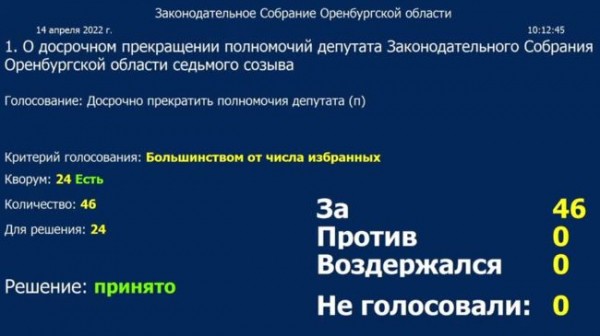 Законодательное Собрание Оренбургской области

14 апреля 2022 г.

10:12:45

1. О досрочном прекращении полномочий депутата Законодательного Собрания Оренбургской области седьмого созыва

Голосование: Досрочно прекратить полномочия депутата (п)

Критерий голосования: Большинством от числа избранных

Кворум: 24 Есть

Количество: 46

Для решения: 24

Решение: принято

За 46

Против 0

Воздержался 0

Не голосовали: 0